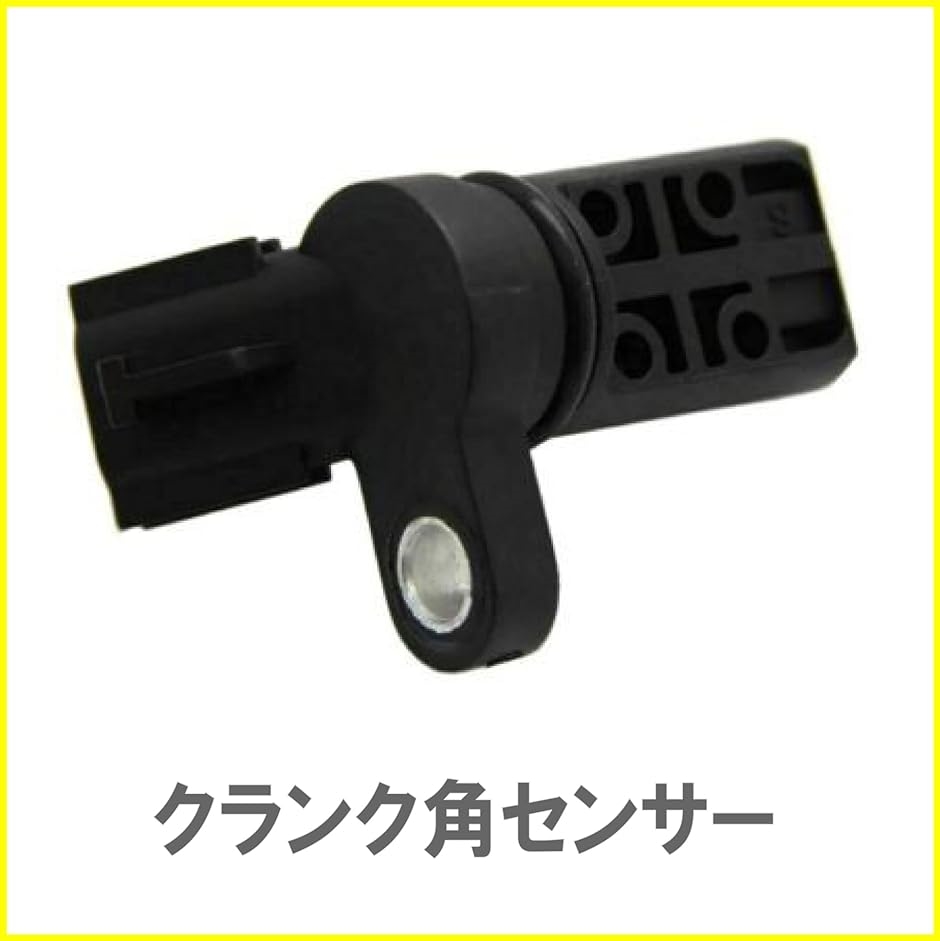 クランク角センサー